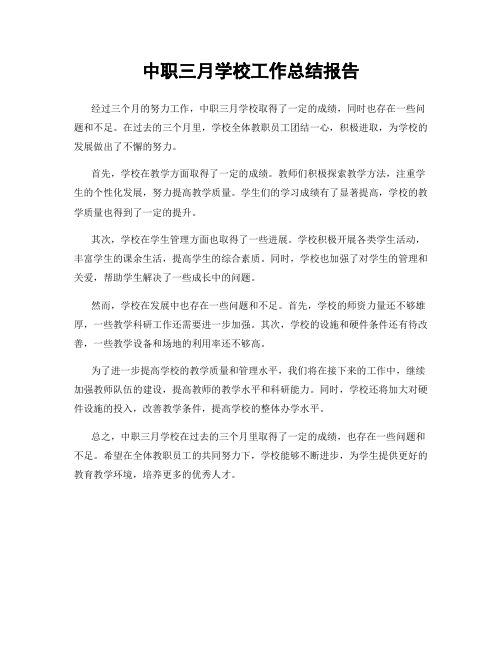 中职三月学校工作总结报告

经过三个月的努力工作，中职三月学校取得了一定的成绩，同时也存在一些问题和不足。在过去的三个月里，学校全体教职员工团结一心，积极进取，为学校的发展做出了不懈的努力。

首先，学校在教学方面取得了一定的成绩。教师们积极探索教学方法，注重学生的个性化发展，努力提高教学质量。学生们的学习成绩有了显著提高，学校的教学质量也得到了一定的提升。

其次，学校在学生管理方面也取得了一些进展。学校积极开展各类学生活动，丰富学生的课余生活，提高学生的综合素质。同时，学校也加强了对学生的管理和关爱，帮助学生解决了一些成长中的问题。

然而，学校在发展中也存在一些问题和不足。首先，学校的师资力量还不够雄厚，一些教学科研工作还需要进一步加强。其次，学校的设施和硬件条件还有待改善，一些教学设备和场地的利用率还不够高。

为了进一步提高学校的教学质量和管理水平，我们将在接下来的工作中，继续加强教师队伍的建设，提高教师的教学水平和科研能力。同时，学校还将加大对硬件设施的投入，改善教学条件，提高学校的整体办学水平。

总之，中职三月学校在过去的三个月里取得了一定的成绩，也存在一些问题和不足。希望在全体教职员工的共同努力下，学校能够不断进步，为学生提供更好的教育教学环境，培养更多的优秀人才。